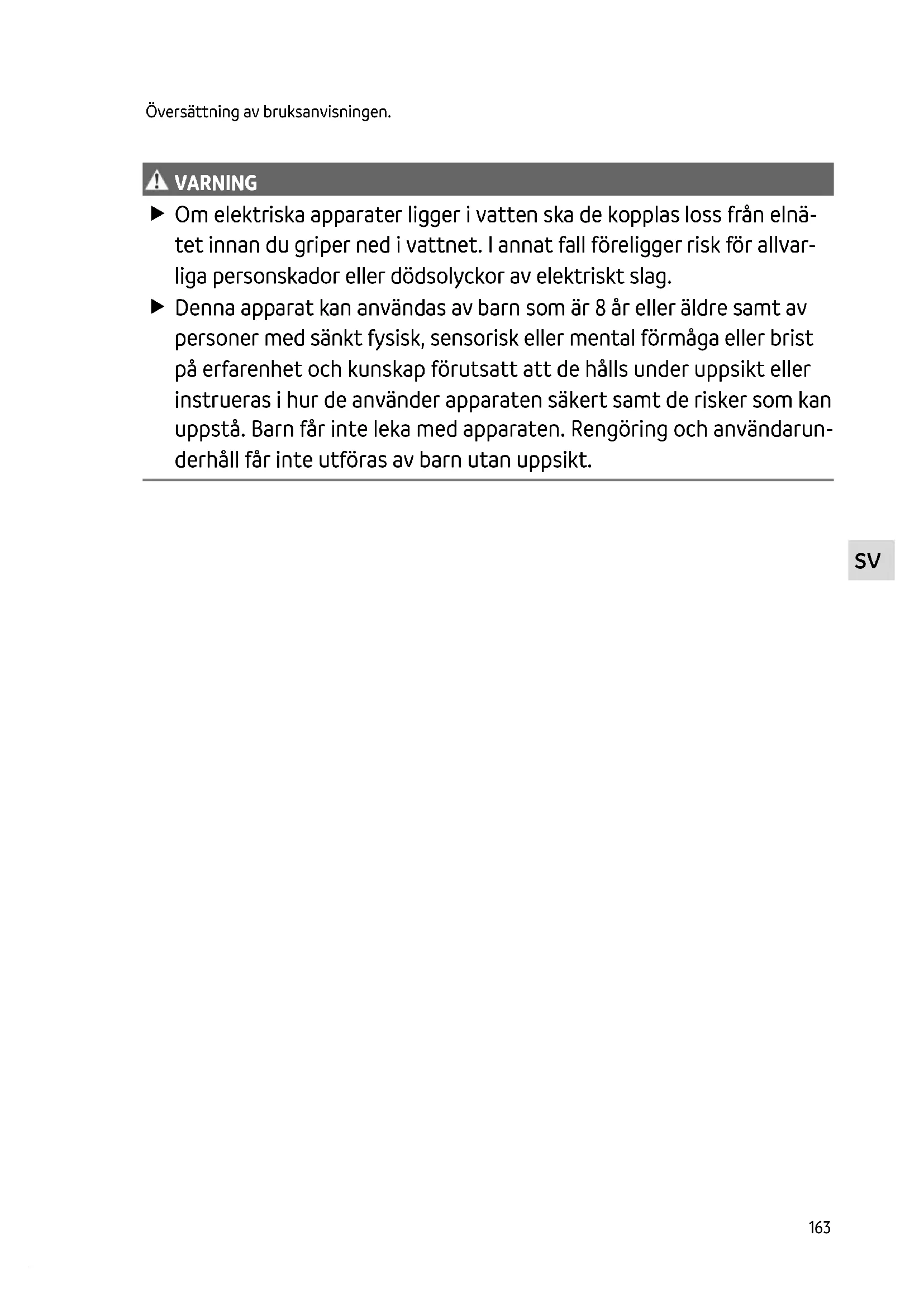 Översättning av bruksanvisningen.

VARNING

▶ Om elektriska apparater ligger i vatten ska de kopplas loss från elnätet innan du griper ned i vattnet. I annat fall föreligger risk för allvarliga personskador eller dödsolyckor av elektriskt slag.

▶ Denna apparat kan användas av barn som är 8 år eller äldre samt av personer med sänkt fysisk, sensorisk eller mental förmåga eller brist på erfarenhet och kunskap förutsatt att de hålls under uppsikt eller instrueras i hur de använder apparaten säkert samt de risker som kan uppstå. Barn får inte leka med apparaten. Rengöring och användarunderhåll får inte utföras av barn utan uppsikt.

SV

163